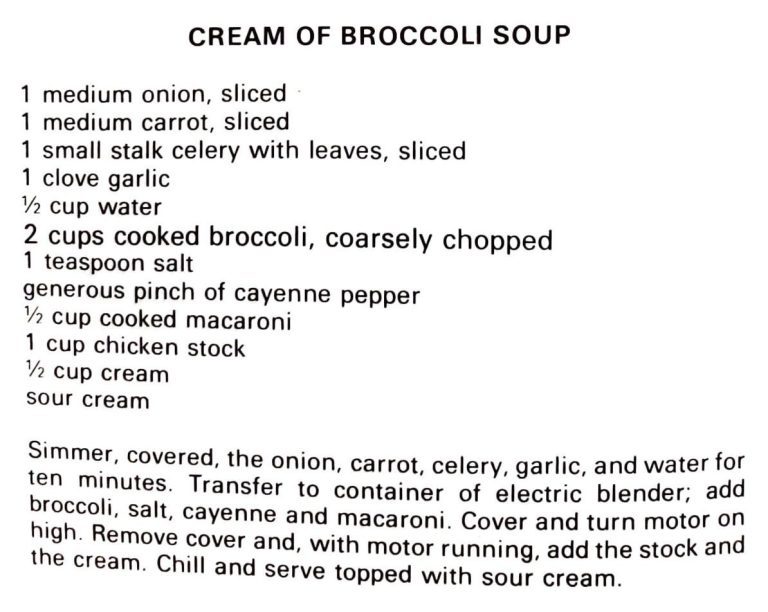 CREAM OF BROCCOLI SOUP

1 medium onion, sliced
1 medium carrot, sliced
1 small stalk celery with leaves, sliced
1 clove garlic
½ cup water
2 cups cooked broccoli, coarsely chopped
1 teaspoon salt
generous pinch of cayenne pepper
½ cup cooked macaroni
1 cup chicken stock
½ cup cream
sour cream

Simmer, covered, the onion, carrot, celery, garlic, and water for ten minutes. Transfer to container of electric blender; add broccoli, salt, cayenne and macaroni. Cover and turn motor on high. Remove cover and, with motor running, add the stock and the cream. Chill and serve topped with sour cream.